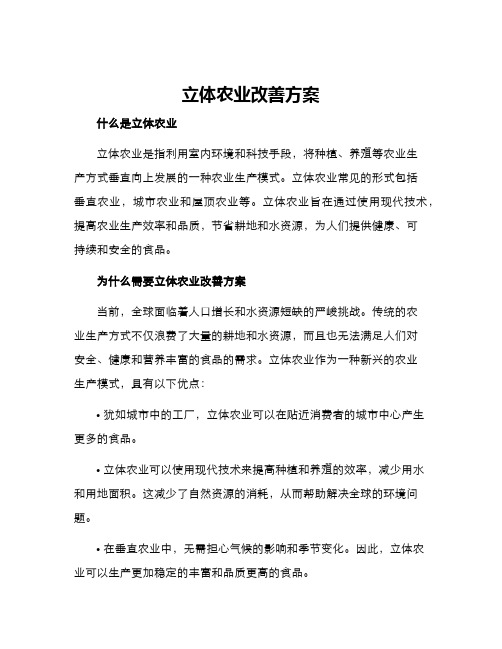 立体农业改善方案

什么是立体农业

立体农业是指利用室内环境和科技手段，将种植、养殖等农业生产方式垂直向上发展的一种农业生产模式。立体农业常见的形式包括垂直农业，城市农业和屋顶农业等。立体农业旨在通过使用现代技术，提高农业生产效率和品质，节省耕地和水资源，为人们提供健康、可持续和安全的食品。

为什么需要立体农业改善方案

当前，全球面临着人口增长和水资源短缺的严峻挑战。传统的农业生产方式不仅浪费了大量的耕地和水资源，而且也无法满足人们对安全、健康和营养丰富的食品的需求。立体农业作为一种新兴的农业生产模式，具有以下优点：

• 犹如城市中的工厂，立体农业可以在贴近消费者的城市中心产生更多的食品。

• 立体农业可以使用现代技术来提高种植和养殖的效率，减少用水和用地面积。这减少了自然资源的消耗，从而帮助解决全球的环境问题。

• 在垂直农业中，无需担心气候的影响和季节变化。因此，立体农业可以生产更加稳定的丰富和品质更高的食品。